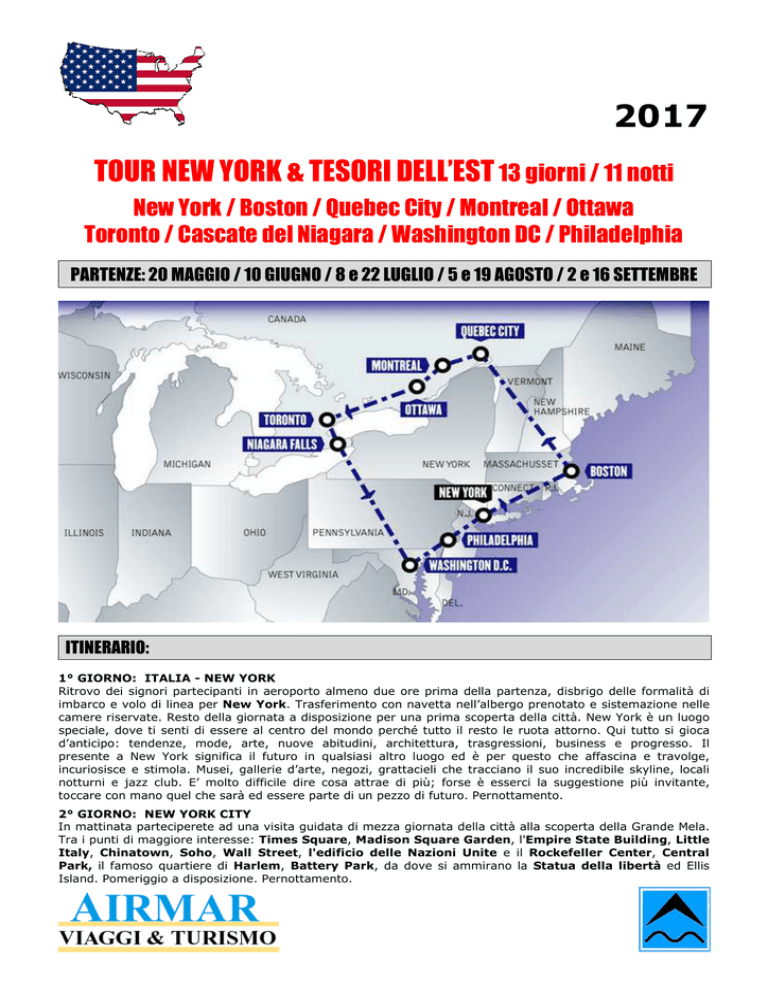 2017

TOUR NEW YORK & TESORI DELL'EST 13 giorni / 11 notti

New York / Boston / Quebec City / Montreal / Ottawa
Toronto / Cascate del Niagara / Washington DC / Philadelphia

PARTENZE: 20 MAGGIO / 10 GIUGNO / 8 e 22 LUGLIO / 5 e 19 AGOSTO / 2 e 16 SETTEMBRE

CANADA
QUEBEC CITY
MAINE
MONTREAL
WISCONSIN
VERMONT
OTTAWA
NEW HAMPSHIRE
TORONTO
NIAGARA FALLS
MICHIGAN
NEW YORK
MASSACHUSSET
BOSTON
CONNECT
R.I.
NEW YORK
N.J.
ILLINOIS
INDIANA
OHIO
PENNSYLVANIA
PHILADELPHIA
WASHINGTON D.C.
WEST VIRGINIA
MD.
DEL.

ITINERARIO:

1° GIORNO: ITALIA - NEW YORK
Ritrovo dei signori partecipanti in aeroporto almeno due ore prima della partenza, disbrigo delle formalità di imbarco e volo di linea per New York. Trasferimento con navetta nell'albergo prenotato e sistemazione nelle camere riservate. Resto della giornata a disposizione per una prima scoperta della città. New York è un luogo speciale, dove ti senti di essere al centro del mondo perché tutto il resto le ruota attorno. Qui tutto si gioca d'anticipo: tendenze, mode, arte, nuove abitudini, architettura, trasgressioni, business e progresso. Il presente a New York significa il futuro in qualsiasi altro luogo ed è per questo che affascina e travolge, incuriosisce e stimola. Musei, gallerie d'arte, negozi, grattacieli che tracciano il suo incredibile skyline, locali notturni e jazz club. E' molto difficile dire cosa attrae di più; forse è esserci la suggestione più invitante, toccare con mano quel che sarà ed essere parte di un pezzo di futuro. Pernottamento.

2° GIORNO: NEW YORK CITY
In mattinata parteciperete ad una visita guidata di mezza giornata della città alla scoperta della Grande Mela. Tra i punti di maggiore interesse: Times Square, Madison Square Garden, l'Empire State Building, Little Italy, Chinatown, Soho, Wall Street, l'edificio delle Nazioni Unite e il Rockefeller Center, Central Park, il famoso quartiere di Harlem, Battery Park, da dove si ammirano la Statua della libertà ed Ellis Island. Pomeriggio a disposizione. Pernottamento.

AIRMAR
VIAGGI & TURISMO